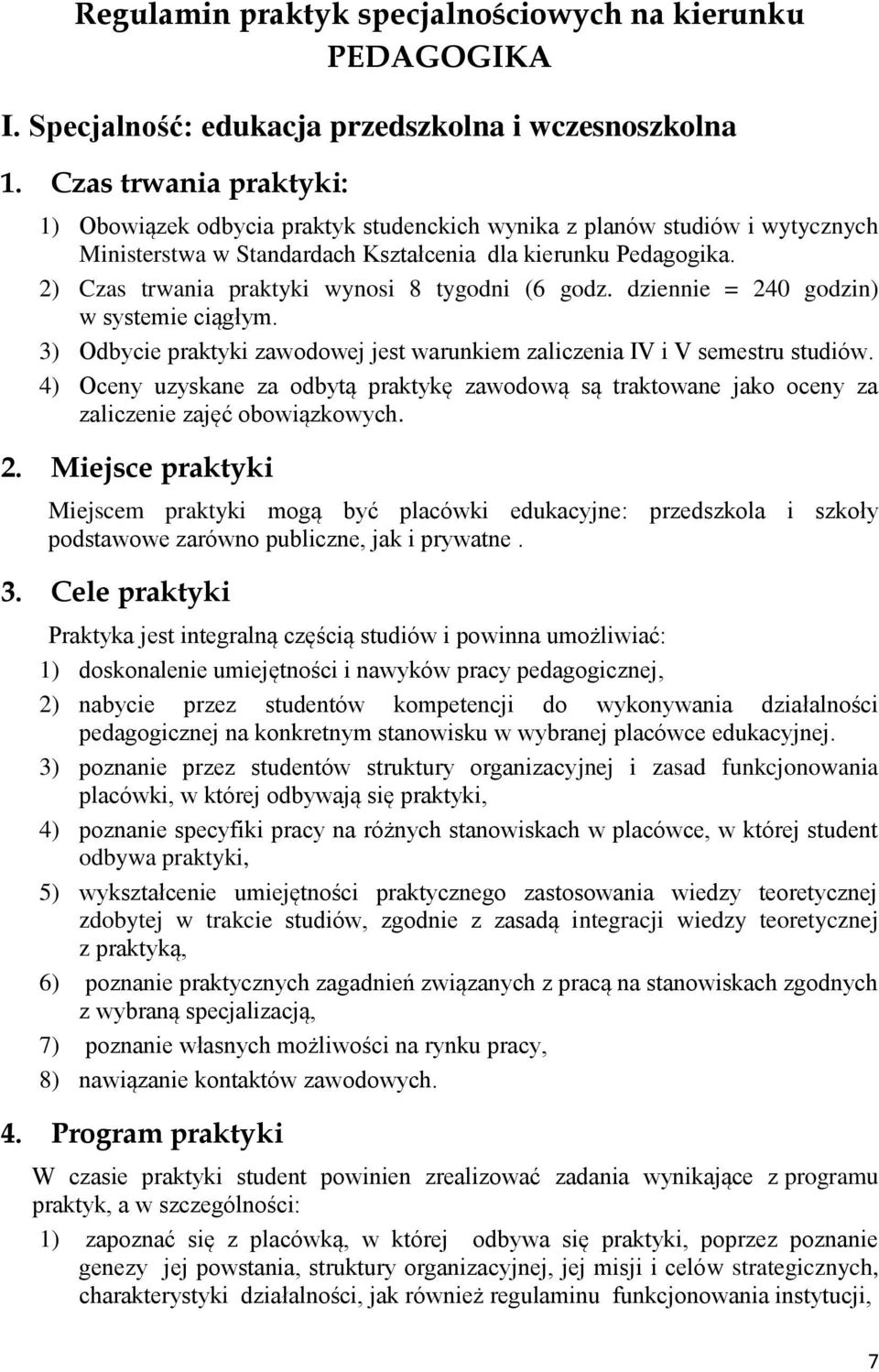 Regulamin praktyk specjalnościowych na kierunku PEDAGOGIKA

I. Specjalność: edukacja przedszkolna i wczesnoszkolna

1. Czas trwania praktyki:

1) Obowiązek odbycia praktyk studenckich wynika z planów studiów i wytycznych Ministerstwa w Standardach Kształcenia dla kierunku Pedagogika.

2) Czas trwania praktyki wynosi 8 tygodni (6 godz. dziennie = 240 godzin) w systemie ciągłym.

3) Odbycie praktyki zawodowej jest warunkiem zaliczenia IV i V semestru studiów.

4) Oceny uzyskane za odbytą praktykę zawodową są traktowane jako oceny za zaliczenie zajęć obowiązkowych.

2. Miejsce praktyki

Miejscem praktyki mogą być placówki edukacyjne: przedszkola i szkoły podstawowe zarówno publiczne, jak i prywatne .

3. Cele praktyki

Praktyka jest integralną częścią studiów i powinna umożliwiać:

1) doskonalenie umiejętności i nawyków pracy pedagogicznej,

2) nabycie przez studentów kompetencji do wykonywania działalności pedagogicznej na konkretnym stanowisku w wybranej placówce edukacyjnej.

3) poznanie przez studentów struktury organizacyjnej i zasad funkcjonowania placówki, w której odbywają się praktyki,

4) poznanie specyfiki pracy na różnych stanowiskach w placówce, w której student odbywa praktyki,

5) wykształcenie umiejętności praktycznego zastosowania wiedzy teoretycznej zdobytej w trakcie studiów, zgodnie z zasadą integracji wiedzy teoretycznej z praktyką,

6) poznanie praktycznych zagadnień związanych z pracą na stanowiskach zgodnych z wybraną specjalizacją,

7) poznanie własnych możliwości na rynku pracy,

8) nawiązanie kontaktów zawodowych.

4. Program praktyki

W czasie praktyki student powinien zrealizować zadania wynikające z programu praktyk, a w szczególności:

1) zapoznać się z placówką, w której odbywa się praktyki, poprzez poznanie genezy jej powstania, struktury organizacyjnej, jej misji i celów strategicznych, charakterystyki działalności, jak również regulaminu funkcjonowania instytucji,

7